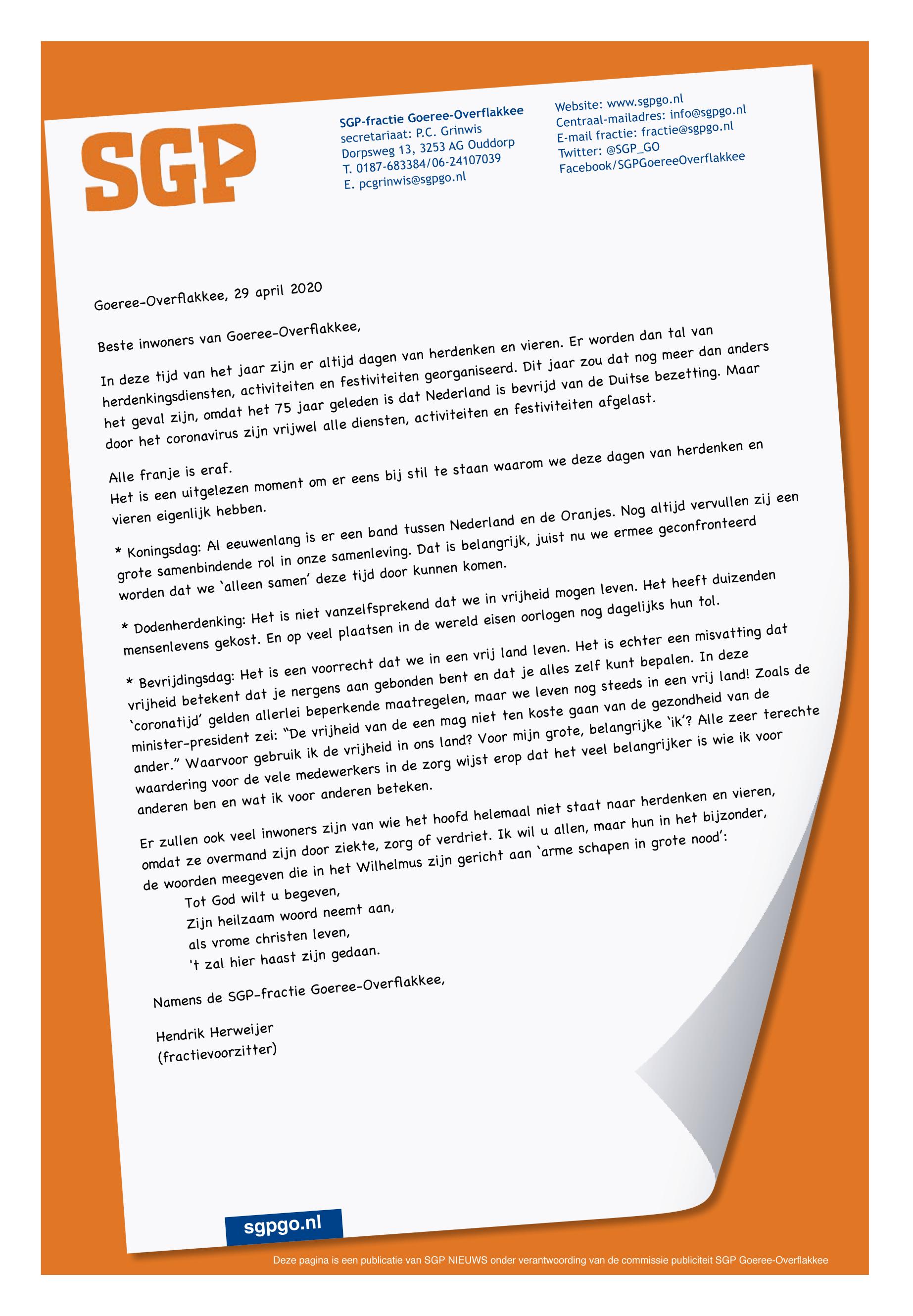 SGP

SGP-fractie Goeree-Overflakkee
secretariaat: P.C. Grinwis
Dorpsweg 13, 3253 AG Ouddorp
T. 0187-683384/06-24107039
E. pcgrinwis@sgpgo.nl

Website: www.sgpgo.nl
Centraal-mailadres: info@sgpgo.nl
E-mail fractie: fractie@sgpgo.nl
Twitter: @SGP_GO
Facebook/SGPGoereeOverflakkee

Goeree-Overflakkee, 29 april 2020

Beste inwoners van Goeree-Overflakkee,

In deze tijd van het jaar zijn er altijd dagen van herdenken en vieren. Er worden dan tal van herdenkingsdiensten, activiteiten en festiviteiten georganiseerd. Dit jaar zou dat nog meer dan anders het geval zijn, omdat het 75 jaar geleden is dat Nederland is bevrijd van de Duitse bezetting. Maar door het coronavirus zijn vrijwel alle diensten, activiteiten en festiviteiten afgelast.

Alle franje is eraf.
Het is een uitgelezen moment om er eens bij stil te staan waarom we deze dagen van herdenken en vieren eigenlijk hebben.

* Koningsdag: Al eeuwenlang is er een band tussen Nederland en de Oranjes. Nog altijd vervullen zij een grote samenbindende rol in onze samenleving. Dat is belangrijk, juist nu we ermee geconfronteerd worden dat we 'alleen samen' deze tijd door kunnen komen.

* Dodenherdenking: Het is niet vanzelfsprekend dat we in vrijheid mogen leven. Het heeft duizenden mensenlevens gekost. En op veel plaatsen in de wereld eisen oorlogen nog dagelijks hun tol.

* Bevrijdingsdag: Het is een voorrecht dat we in een vrij land leven. Het is echter een misvatting dat vrijheid betekent dat je nergens aan gebonden bent en dat je alles zelf kunt bepalen. In deze 'coronatijd' gelden allerlei beperkende maatregelen, maar we leven nog steeds in een vrij land! Zoals de minister-president zei: "De vrijheid van de een mag niet ten koste gaan van de gezondheid van de ander." Waarvoor gebruik ik de vrijheid in ons land? Voor mijn grote, belangrijke 'ik'? Alle zeer terechte waardering voor de vele medewerkers in de zorg wijst erop dat het veel belangrijker is wie ik voor anderen ben en wat ik voor anderen beteken.

Er zullen ook veel inwoners zijn van wie het hoofd helemaal niet staat naar herdenken en vieren, omdat ze overmand zijn door ziekte, zorg of verdriet. Ik wil u allen, maar hun in het bijzonder, de woorden meegeven die in het Wilhelmus zijn gericht aan 'arme schapen in grote nood':
Tot God wilt u begeven,
Zijn heilzaam woord neemt aan,
als vrome christen leven,
't zal hier haast zijn gedaan.

Namens de SGP-fractie Goeree-Overflakkee,

Hendrik Herweijer
(fractievoorzitter)

sgpgo.nl

Deze pagina is een publicatie van SGP NIEUWS onder verantwoording van de commissie publiciteit SGP Goeree-Overflakkee